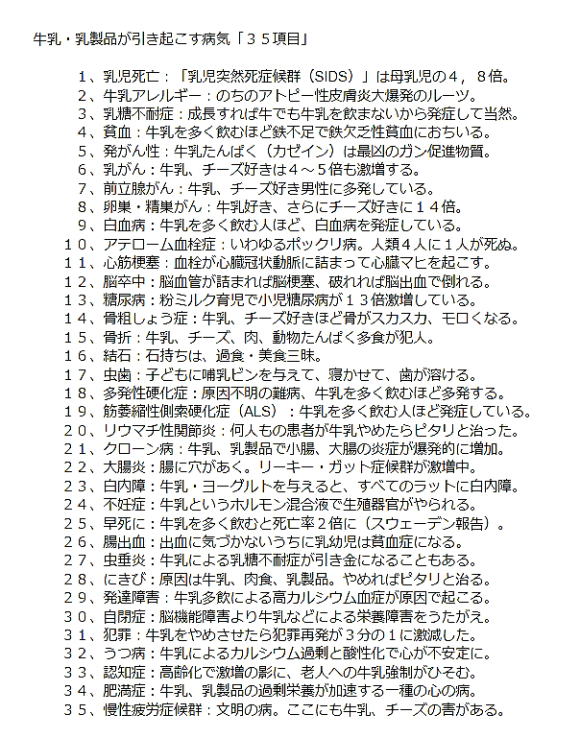 牛乳・乳製品が引き起こす病気「３５項目」

１、乳児死亡：「乳児突然死症候群（SIDS）」は母乳児の４，８倍。
２、牛乳アレルギー：のちのアトピー性皮膚炎大爆発のルーツ。
３、乳糖不耐症：成長すれば牛でも牛乳を飲まないから発症して当然。
４、貧血：牛乳を多く飲むほど鉄不足で鉄欠乏性貧血におちいる。
５、発がん性：牛乳たんぱく（カゼイン）は最凶のガン促進物質。
６、乳がん：牛乳、チーズ好きは４～５倍も激増する。
７、前立腺がん：牛乳、チーズ好き男性に多発している。
８、卵巣・精巣がん：牛乳好き、さらにチーズ好きに１４倍。
９、白血病：牛乳を多く飲む人ほど、白血病を発症している。
１０、アテローム血栓症：いわゆるポックリ病。人類４人に１人が死ぬ。
１１、心筋梗塞：血栓が心臓冠状動脈に詰まって心臓マヒを起こす。
１２、脳卒中：脳血管が詰まれば脳梗塞、破れれば脳出血で倒れる。
１３、糖尿病：粉ミルク育児で小児糖尿病が１３倍激増している。
１４、骨粗しょう症：牛乳、チーズ好きほど骨がスカスカ、モロくなる。
１５、骨折：牛乳、チーズ、肉、動物たんぱく多食が犯人。
１６、結石：石持ちは、過食・美食三昧。
１７、虫歯：子どもに哺乳ビンを与えて、寝かせて、歯が溶ける。
１８、多発性硬化症：原因不明の難病、牛乳を多く飲むほど多発する。
１９、筋萎縮性側索硬化症（ALS）：牛乳を多く飲む人ほど発症している。
２０、リウマチ性関節炎：何人もの患者が牛乳やめたらピタリと治った。
２１、クローン病：牛乳、乳製品で小腸、大腸の炎症が爆発的に増加。
２２、大腸炎：腸に穴があく。リーキー・ガット症候群が激増中。
２３、白内障：牛乳・ヨーグルトを与えると、すべてのラットに白内障。
２４、不妊症：牛乳というホルモン混合液で生殖器官がやられる。
２５、早死に：牛乳を多く飲むと死亡率２倍に（スウェーデン報告）。
２６、腸出血：出血に気づかないうちに乳幼児は貧血症になる。
２７、虫垂炎：牛乳による乳糖不耐症が引き金になることもある。
２８、にきび：原因は牛乳、肉食、乳製品。やめればピタリと治る。
２９、発達障害：牛乳多飲による高カルシウム血症が原因で起こる。
３０、自閉症：脳機能障害より牛乳などによる栄養障害をうたがえ。
３１、犯罪：牛乳をやめさせたら犯罪再発が３分の１に激減した。
３２、うつ病：牛乳によるカルシウム過剰と酸性化で心が不安定に。
３３、認知症：高齢化で激増の影に、老人への牛乳強制がひそむ。
３４、肥満症：牛乳、乳製品の過剰栄養が加速する一種の心の病。
３５、慢性疲労症候群：文明の病。ここにも牛乳、チーズの害がある。